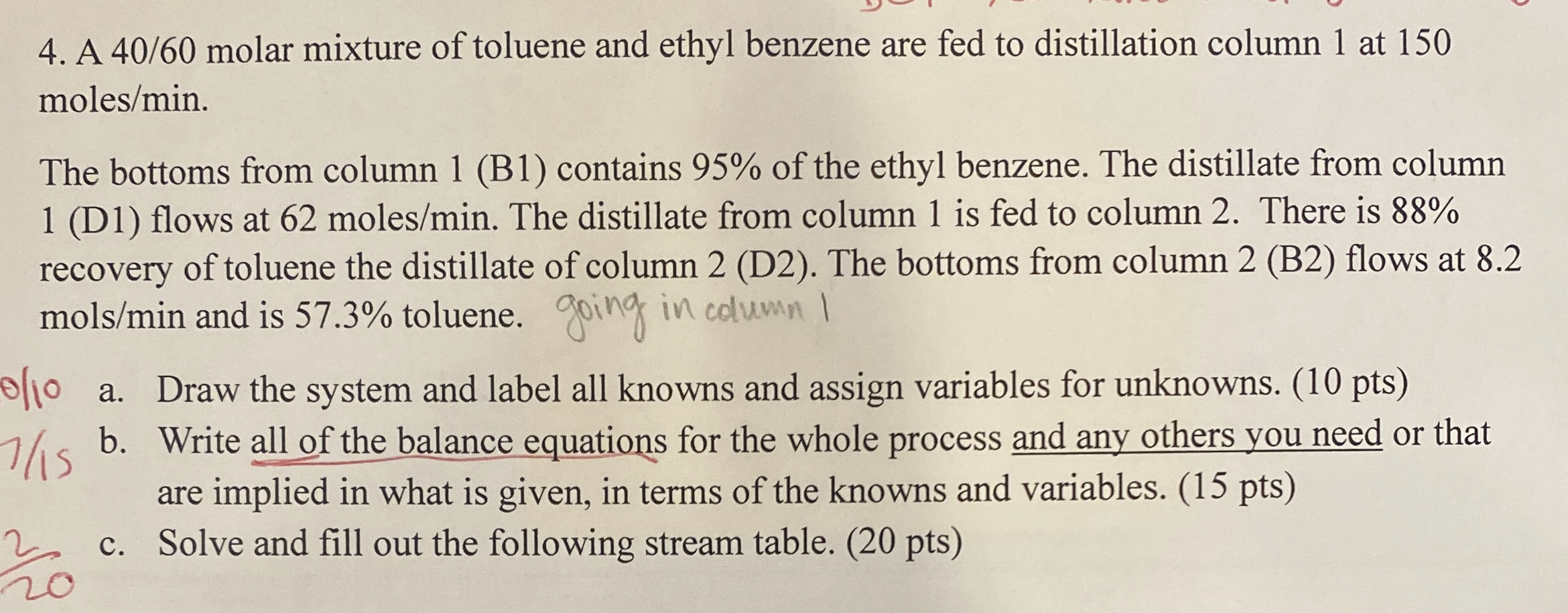 4. A 40/60 molar mixture of toluene and ethyl benzene are fed to distillation column 1 at 150 moles/min.

The bottoms from column 1 (B1) contains 95% of the ethyl benzene. The distillate from column 1 (D1) flows at 62 moles/min. The distillate from column 1 is fed to column 2. There is 88% recovery of toluene the distillate of column 2 (D2). The bottoms from column 2 (B2) flows at 8.2 mols/min and is 57.3% toluene. going in column 1

0/10 a. Draw the system and label all knowns and assign variables for unknowns. (10 pts)

7/15 b. Write all of the balance equations for the whole process and any others you need or that are implied in what is given, in terms of the knowns and variables. (15 pts)

2/20 c. Solve and fill out the following stream table. (20 pts)